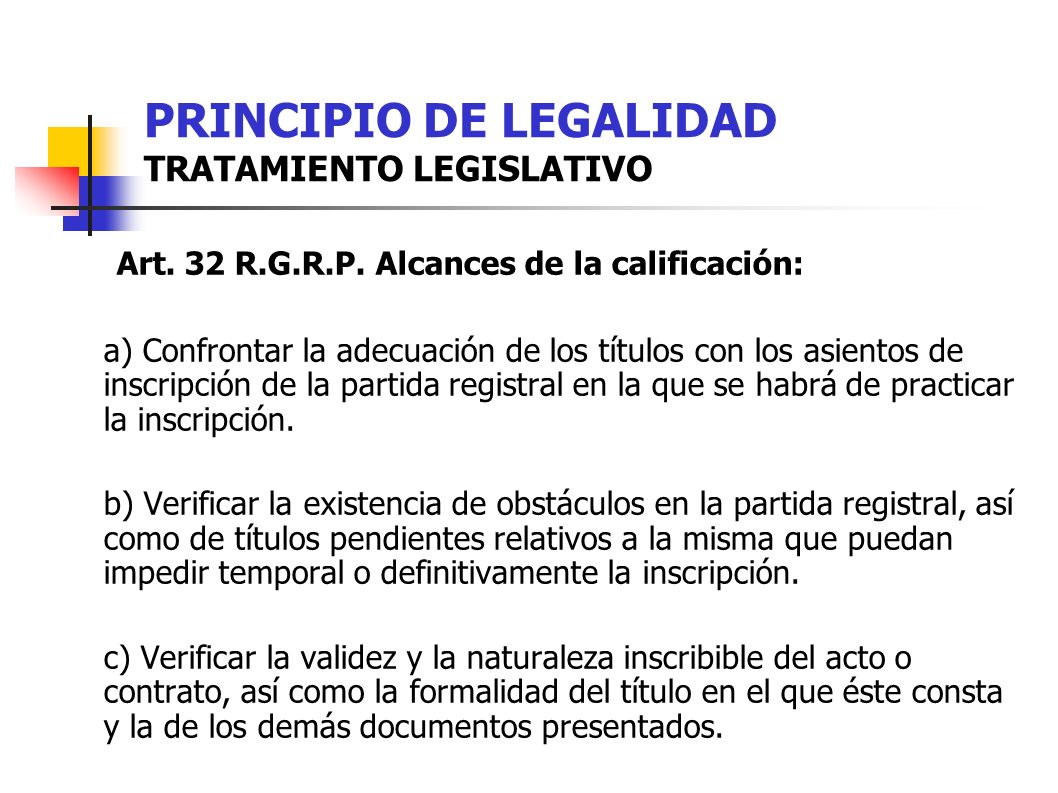 PRINCIPIO DE LEGALIDAD
TRATAMIENTO LEGISLATIVO

Art. 32 R.G.R.P. Alcances de la calificación:

a) Confrontar la adecuación de los títulos con los asientos de inscripción de la partida registral en la que se habrá de practicar la inscripción.

b) Verificar la existencia de obstáculos en la partida registral, así como de títulos pendientes relativos a la misma que puedan impedir temporal o definitivamente la inscripción.

c) Verificar la validez y la naturaleza inscribible del acto o contrato, así como la formalidad del título en el que éste consta y la de los demás documentos presentados.